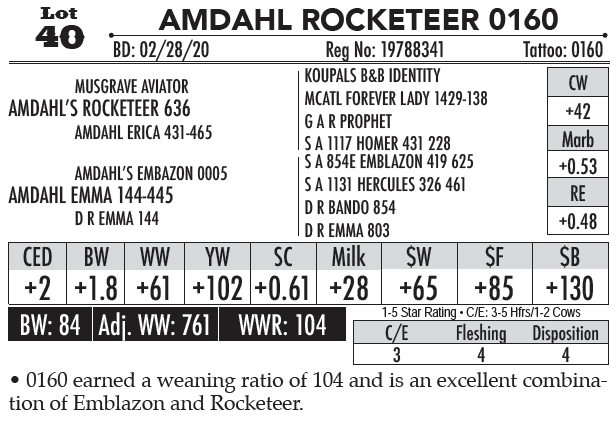 Lot
40

AMDAHL ROCKETEER 0160

BD: 02/28/20 Reg No: 19788341 Tattoo: 0160

MUSGRAVE AVIATOR
AMDAHL'S ROCKETEER 636
AMDAHL ERICA 431-465

AMDAHL'S EMBAZON 0005
AMDAHL EMMA 144-445
D R EMMA 144

KOUPALS B&B IDENTITY
MCATL FOREVER LADY 1429-138
G A R PROPHET
S A 1117 HOMER 431 228
S A 854E EMBLAZON 419 625
S A 1131 HERCULES 326 461
D R BANDO 854
D R EMMA 803

CW
+42
Marb
+0.53
RE
+0.48

| CED | BW | WW | YW | SC | Milk | $W | $F | $B |
|---|---|---|---|---|---|---|---|---|
| +2 | +1.8 | +61 | +102 | +0.61 | +28 | +65 | +85 | +130 |

BW: 84 Adj. WW: 761 WWR: 104

1-5 Star Rating • C/E: 3-5 Hfrs/1-2 Cows

| C/E | Fleshing | Disposition |
|---|---|---|
| 3 | 4 | 4 |

• 0160 earned a weaning ratio of 104 and is an excellent combination of Emblazon and Rocketeer.